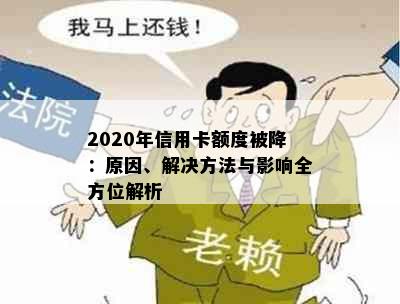 我马上还钱！

法院

2020年信用卡额度被降：原因、解决方法与影响全方位解析

老赖